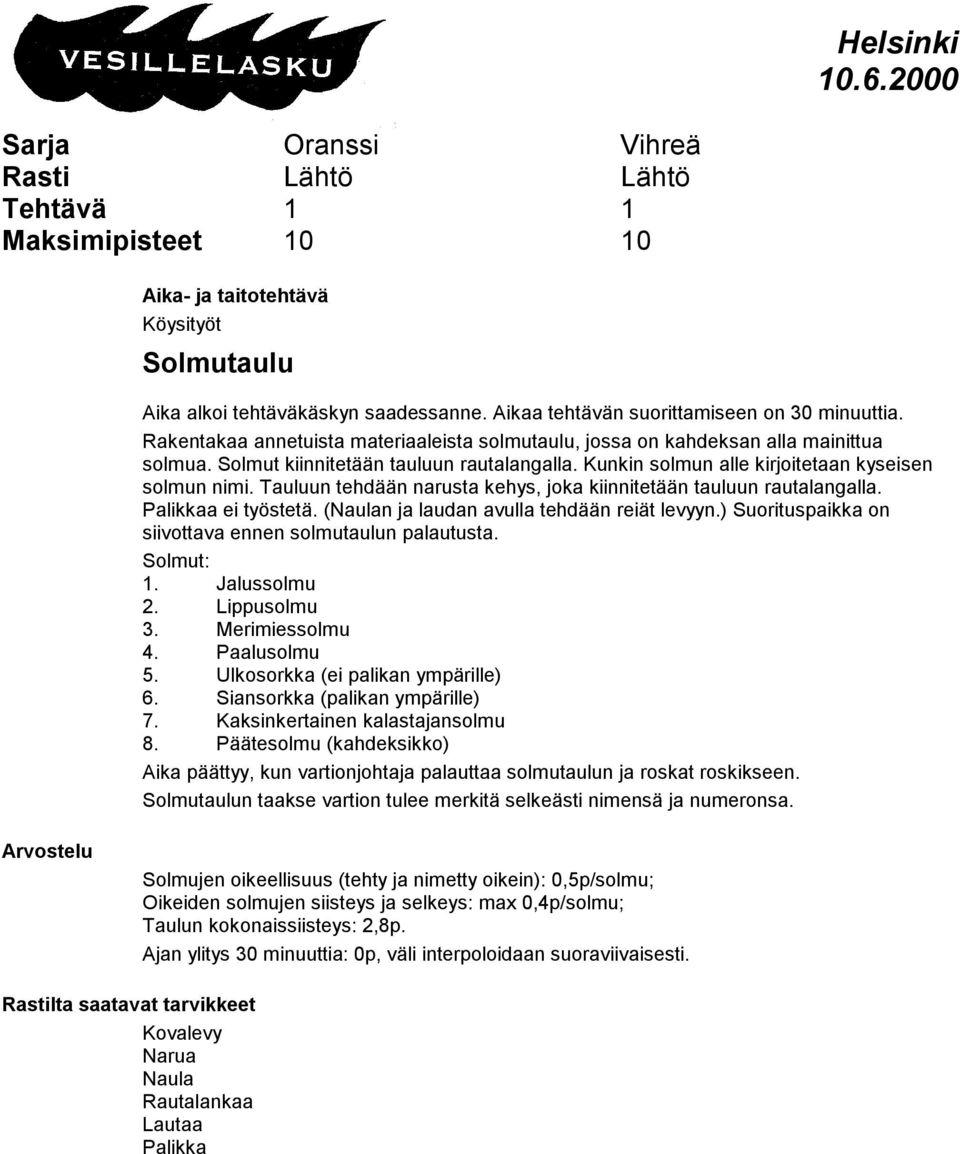 VESILLELASKU

Helsinki
10.6.2000

| Sarja | Oranssi | Vihreä |
|---|---|---|
| Rasti | Lähtö | Lähtö |
| Tehtävä | 1 | 1 |
| Maksimipisteet | 10 | 10 |

Aika- ja taitotehtävä
Köysityöt

Solmutaulu

Aika alkoi tehtäväkäskyn saadessanne. Aikaa tehtävän suorittamiseen on 30 minuuttia. Rakentakaa annetuista materiaaleista solmutaulu, jossa on kahdeksan alla mainittua solmua. Solmut kiinnitetään tauluun rautalangalla. Kunkin solmun alle kirjoitetaan kyseisen solmun nimi. Tauluun tehdään narusta kehys, joka kiinnitetään tauluun rautalangalla. Palikkaa ei työstetä. (Naulan ja laudan avulla tehdään reiät levyyn.) Suorituspaikka on siivottava ennen solmutaulun palautusta.

Solmut:
1. Jalussolmu
2. Lippusolmu
3. Merimiessolmu
4. Paalusolmu
5. Ulkosorkka (ei palikan ympärille)
6. Siansorkka (palikan ympärille)
7. Kaksinkertainen kalastajansolmu
8. Päätesolmu (kahdeksikko)

Aika päättyy, kun vartionjohtaja palauttaa solmutaulun ja roskat roskikseen.

Solmutaulun taakse vartion tulee merkitä selkeästi nimensä ja numeronsa.

Arvostelu

Solmujen oikeellisuus (tehty ja nimetty oikein): 0,5p/solmu;
Oikeiden solmujen siisteys ja selkeys: max 0,4p/solmu;
Taulun kokonaissiisteys: 2,8p.

Ajan ylitys 30 minuuttia: 0p, väli interpoloidaan suoraviivaisesti.

Rastilta saatavat tarvikkeet

Kovalevy
Narua
Naula
Rautalankaa
Lautaa
Palikka